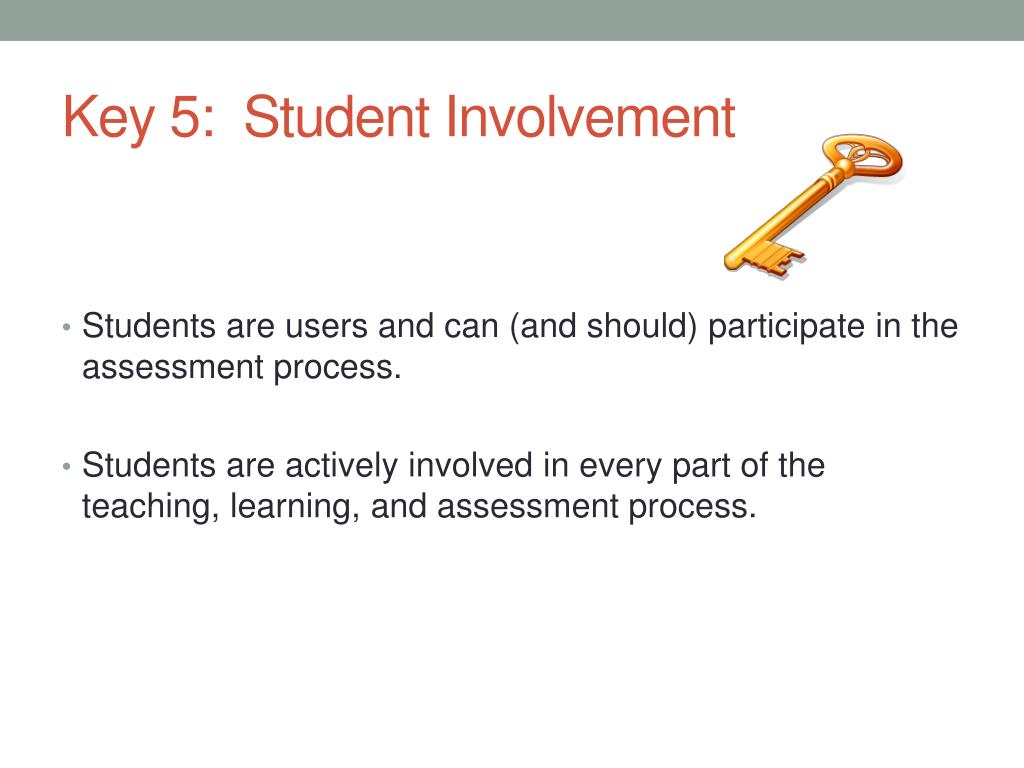 Key 5: Student Involvement

• Students are users and can (and should) participate in the assessment process.

• Students are actively involved in every part of the teaching, learning, and assessment process.